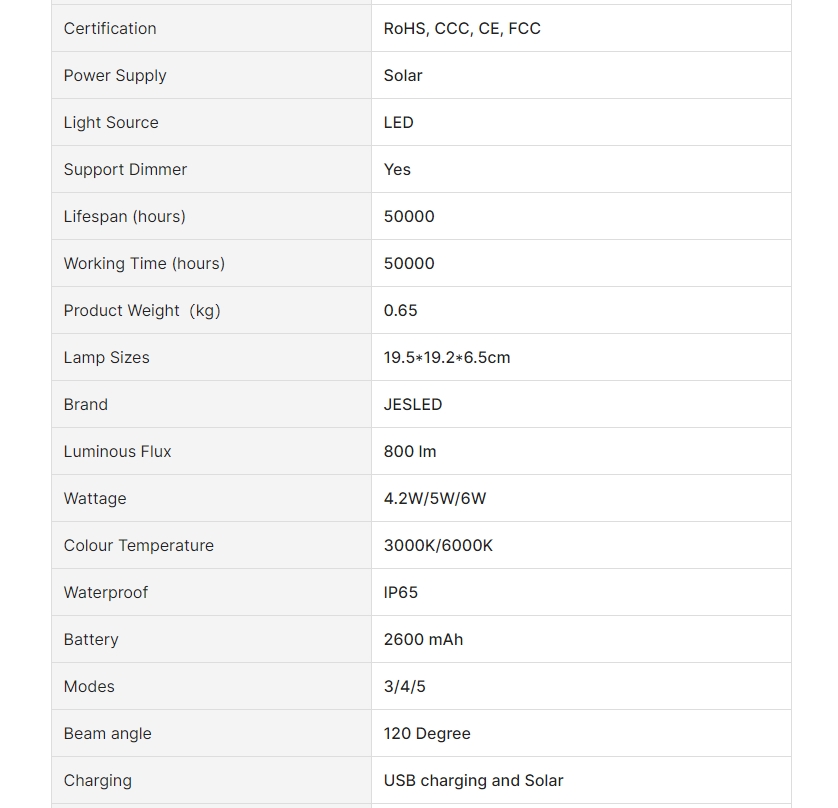 | Certification | RoHS, CCC, CE, FCC |
|---|---|
| Power Supply | Solar |
| Light Source | LED |
| Support Dimmer | Yes |
| Lifespan (hours) | 50000 |
| Working Time (hours) | 50000 |
| Product Weight (kg) | 0.65 |
| Lamp Sizes | 19.5*19.2*6.5cm |
| Brand | JESLED |
| Luminous Flux | 800 lm |
| Wattage | 4.2W/5W/6W |
| Colour Temperature | 3000K/6000K |
| Waterproof | IP65 |
| Battery | 2600 mAh |
| Modes | 3/4/5 |
| Beam angle | 120 Degree |
| Charging | USB charging and Solar |